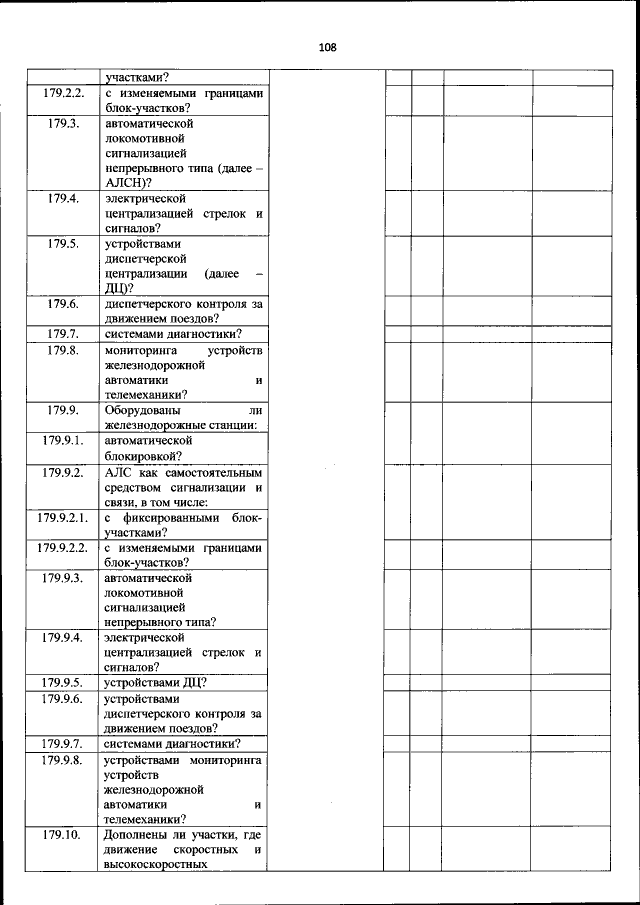 108

|  |  |  |  |  |  |  |
|---|---|---|---|---|---|---|
|  | участками? |  |  |  |  |  |
| 179.2.2. | с изменяемыми границами блок-участков? |  |  |  |  |  |
| 179.3. | автоматической локомотивной сигнализацией непрерывного типа (далее – АЛСН)? |  |  |  |  |  |
| 179.4. | электрической централизацией стрелок и сигналов? |  |  |  |  |  |
| 179.5. | устройствами диспетчерской централизации (далее – ДЦ)? |  |  |  |  |  |
| 179.6. | диспетчерского контроля за движением поездов? |  |  |  |  |  |
| 179.7. | системами диагностики? |  |  |  |  |  |
| 179.8. | мониторинга устройств железнодорожной автоматики и телемеханики? |  |  |  |  |  |
| 179.9. | Оборудованы ли железнодорожные станции: |  |  |  |  |  |
| 179.9.1. | автоматической блокировкой? |  |  |  |  |  |
| 179.9.2. | АЛС как самостоятельным средством сигнализации и связи, в том числе: |  |  |  |  |  |
| 179.9.2.1. | с фиксированными блок-участками? |  |  |  |  |  |
| 179.9.2.2. | с изменяемыми границами блок-участков? |  |  |  |  |  |
| 179.9.3. | автоматической локомотивной сигнализацией непрерывного типа? |  |  |  |  |  |
| 179.9.4. | электрической централизацией стрелок и сигналов? |  |  |  |  |  |
| 179.9.5. | устройствами ДЦ? |  |  |  |  |  |
| 179.9.6. | устройствами диспетчерского контроля за движением поездов? |  |  |  |  |  |
| 179.9.7. | системами диагностики? |  |  |  |  |  |
| 179.9.8. | устройствами мониторинга устройств железнодорожной автоматики и телемеханики? |  |  |  |  |  |
| 179.10. | Дополнены ли участки, где движение скоростных и высокоскоростных |  |  |  |  |  |